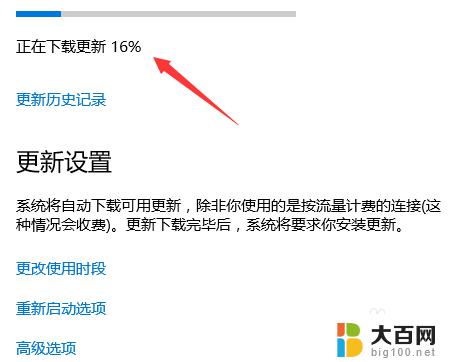 正在下载更新 16%

更新历史记录

更新设置

系统将自动下载可用更新，除非你使用的是按流量计费的连接(这种情况会收费)。更新下载完毕后，系统将要求你安装更新。

更改使用时段

重新启动选项

高级选项

大百网
big100.net